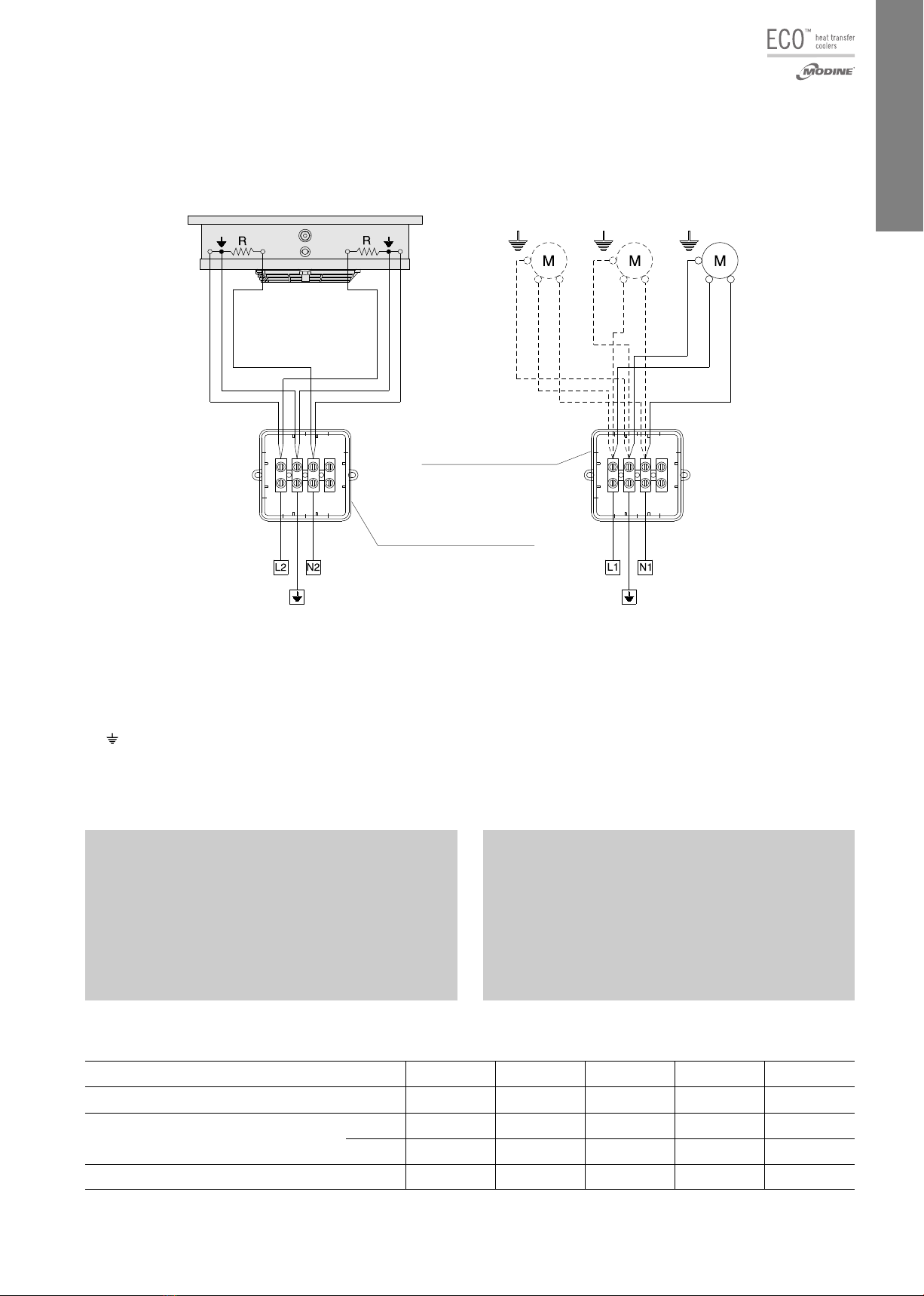 ECO™ heat transfer coolers

MODINE

R

R

M

M

M

L2

N2

L1

N1